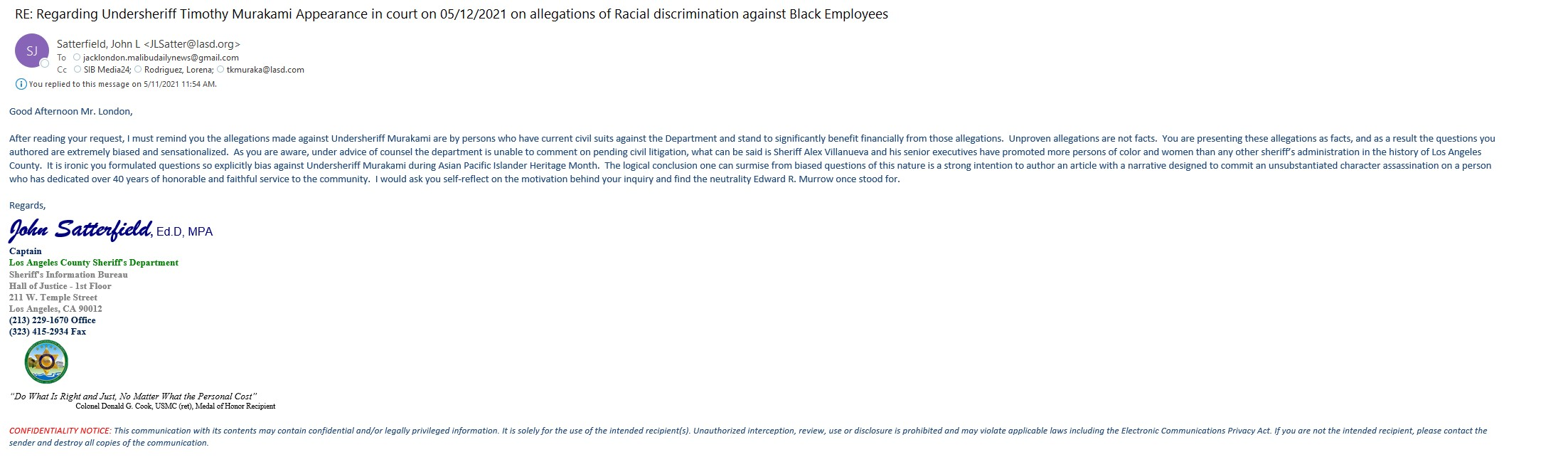 RE: Regarding Undersheriff Timothy Murakami Appearance in court on 05/12/2021 on allegations of Racial discrimination against Black Employees

SJ
Satterfield, John L <JLSatter@lasd.org>
To jacklondon.malibudailynews@gmail.com
Cc SIB Media24; Rodriguez, Lorena; tkmuraka@lasd.com
You replied to this message on 5/11/2021 11:54 AM.

Good Afternoon Mr. London,

After reading your request, I must remind you the allegations made against Undersheriff Murakami are by persons who have current civil suits against the Department and stand to significantly benefit financially from those allegations. Unproven allegations are not facts. You are presenting these allegations as facts, and as a result the questions you authored are extremely biased and sensationalized. As you are aware, under advice of counsel the department is unable to comment on pending civil litigation, what can be said is Sheriff Alex Villanueva and his senior executives have promoted more persons of color and women than any other sheriff's administration in the history of Los Angeles County. It is ironic you formulated questions so explicitly bias against Undersheriff Murakami during Asian Pacific Islander Heritage Month. The logical conclusion one can surmise from biased questions of this nature is a strong intention to author an article with a narrative designed to commit an unsubstantiated character assassination on a person who has dedicated over 40 years of honorable and faithful service to the community. I would ask you self-reflect on the motivation behind your inquiry and find the neutrality Edward R. Murrow once stood for.

Regards,

John Satterfield, Ed.D, MPA
Captain
Los Angeles County Sheriff's Department
Sheriff's Information Bureau
Hall of Justice - 1st Floor
211 W. Temple Street
Los Angeles, CA 90012
(213) 229-1670 Office
(323) 415-2934 Fax

"Do What Is Right and Just, No Matter What the Personal Cost"
Colonel Donald G. Cook, USMC (ret), Medal of Honor Recipient

CONFIDENTIALITY NOTICE: This communication with its contents may contain confidential and/or legally privileged information. It is solely for the use of the intended recipient(s). Unauthorized interception, review, use or disclosure is prohibited and may violate applicable laws including the Electronic Communications Privacy Act. If you are not the intended recipient, please contact the sender and destroy all copies of the communication.